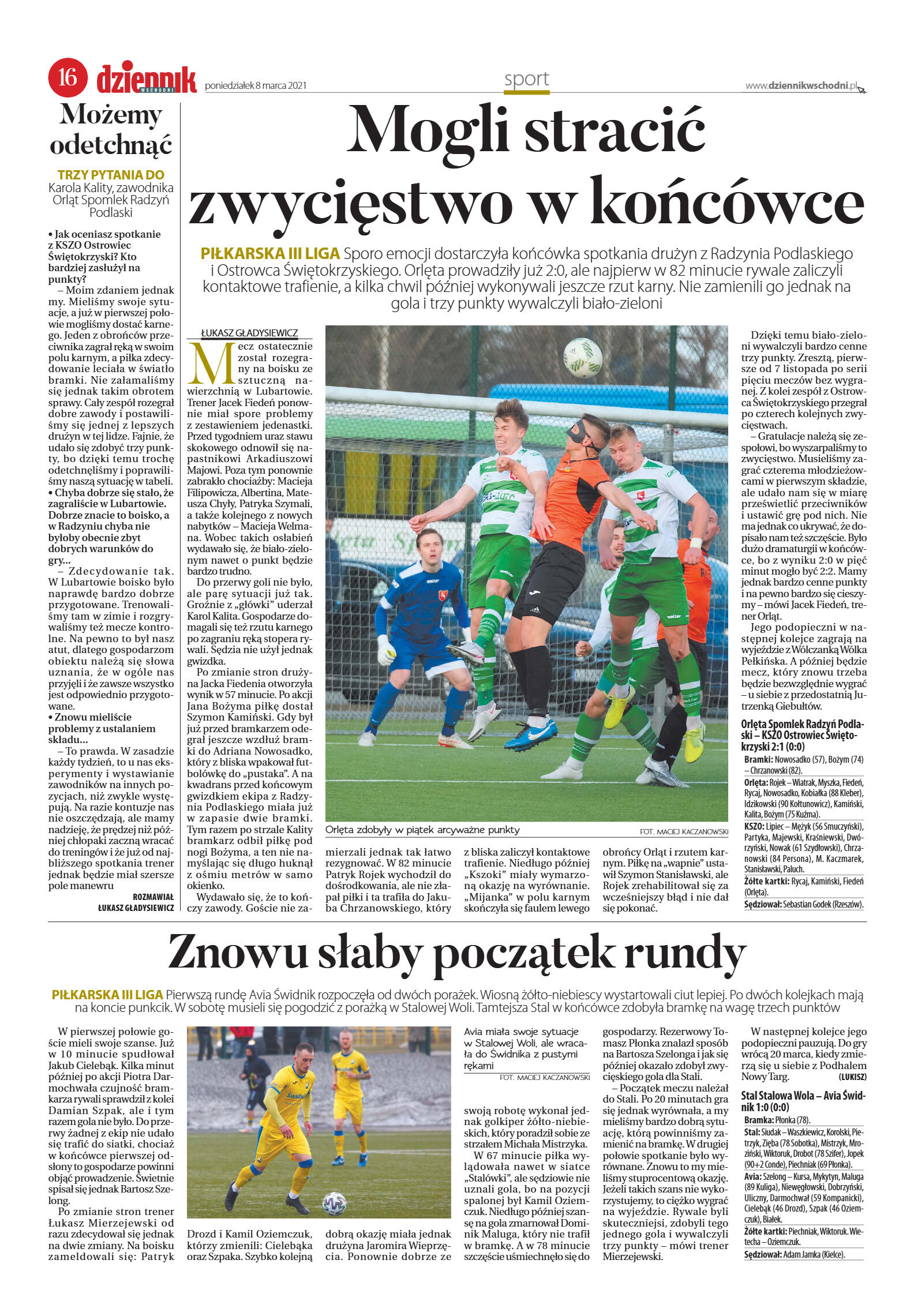 16 dziennik WSCHODNI poniedziałek 8 marca 2021

sport

www.dziennikwschodni.pl

Możemy odetchnąć

TRZY PYTANIA DO Karola Kality, zawodnika Orląt Spomlek Radzyń Podlaski

• Jak oceniasz spotkanie z KSZO Ostrowiec Świętokrzyski? Kto bardziej zasłużył na punkty?

– Moim zdaniem jednak my. Mieliśmy swoje sytuacje, a już w pierwszej połowie mogliśmy dostać karnego. Jeden z obrońców przeciwnika zagrał ręką w swoim polu karnym, a piłka zdecydowanie leciała w światło bramki. Nie załamaliśmy się jednak takim obrotem sprawy. Cały zespół rozegrał dobre zawody i postawiliśmy się jednej z lepszych drużyn w tej lidze. Fajnie, że udało się zdobyć trzy punkty, bo dzięki temu trochę odetchnęliśmy i poprawiliśmy naszą sytuację w tabeli.

• Chyba dobrze się stało, że zagraliście w Lubartowie. Dobrze znacie to boisko, a w Radzyniu chyba nie byłoby obecnie zbyt dobrych warunków do gry...

– Zdecydowanie tak. W Lubartowie boisko było naprawdę bardzo dobrze przygotowane. Trenowaliśmy tam w zimie i rozgrywaliśmy też mecze kontrolne. Na pewno to był nasz atut, dlatego gospodarzom obiektu należą się słowa uznania, że w ogóle nas przyjęli i że zawsze wszystko jest odpowiednio przygotowane.

• Znowu mieliście problemy z ustalaniem składu...

– To prawda. W zasadzie każdy tydzień, to u nas eksperymenty i wystawianie zawodników na innych pozycjach, niż zwykle występują. Na razie kontuzje nas nie oszczędzają, ale mamy nadzieję, że prędzej niż później chłopaki zaczną wracać do treningów i że już od najbliższego spotkania trener jednak będzie miał szersze pole manewru

ROZMAWIAŁ ŁUKASZ GŁADYSIEWICZ

Mogli stracić zwycięstwo w końcówce

PIŁKARSKA III LIGA Sporo emocji dostarczyła końcówka spotkania drużyn z Radzynia Podlaskiego i Ostrowca Świętokrzyskiego. Orlęta prowadziły już 2:0, ale najpierw w 82 minucie rywale zaliczyli kontaktowe trafienie, a kilka chwil później wykonywali jeszcze rzut karny. Nie zamienili go jednak na gola i trzy punkty wywalczyli biało-zieloni

ŁUKASZ GŁADYSIEWICZ

Mecz ostatecznie został rozegrany na boisku ze sztuczną nawierzchnią w Lubartowie. Trener Jacek Fiedeń ponownie miał spore problemy z zestawieniem jedenastki. Przed tygodniem uraz stawu skokowego odnowił się napastnikowi Arkadiuszowi Majowi. Poza tym ponownie zabrakło chociażby: Macieja Filipowicza, Albertina, Mateusza Chyły, Patryka Szymali, a także kolejnego z nowych nabytków – Macieja Welmana. Wobec takich osłabień wydawało się, że biało-zielonym nawet o punkt będzie bardzo trudno.

Do przerwy goli nie było, ale parę sytuacji już tak. Groźnie z „główki" uderzał Karol Kalita. Gospodarze domagali się też rzutu karnego po zagraniu ręką stopera rywali. Sędzia nie użył jednak gwizdka.

Po zmianie stron drużyna Jacka Fiedenia otworzyła wynik w 57 minucie. Po akcji Jana Bożyma piłkę dostał Szymon Kamiński. Gdy był już przed bramkarzem odegrał jeszcze wzdłuż bramki do Adriana Nowosadko, który z bliska wpakował futbolówkę do „pustaka". A na kwadrans przed końcowym gwizdkiem ekipa z Radzynia Podlaskiego miała już w zapasie dwie bramki. Tym razem po strzale Kality bramkarz odbił piłkę pod nogi Bożyma, a ten nie namyślając się długo huknął z ośmiu metrów w samo okienko.

Wydawało się, że to kończy zawody. Goście nie zamierzali jednak tak łatwo rezygnować. W 82 minucie Patryk Rojek wychodził do dośrodkowania, ale nie złapał piłki i ta trafiła do Jakuba Chrzanowskiego, który z bliska zaliczył kontaktowe trafienie. Niedługo później „Kszoki" miały wymarzoną okazję na wyrównanie. „Mijanka" w polu karnym skończyła się faulem lewego obrońcy Orląt i rzutem karnym. Piłkę na „wapnie" ustawił Szymon Stanisławski, ale Rojek zrehabilitował się za wcześniejszy błąd i nie dał się pokonać.

Orlęta zdobyły w piątek arcyważne punkty

FOT. MACIEJ KACZANOWSKI

Dzięki temu biało-zieloni wywalczyli bardzo cenne trzy punkty. Zresztą, pierwsze od 7 listopada po serii pięciu meczów bez wygranej. Z kolei zespół z Ostrowca Świętokrzyskiego przegrał po czterech kolejnych zwycięstwach.

– Gratulacje należą się zespołowi, bo wyszarpaliśmy to zwycięstwo. Musieliśmy zagrać czterema młodzieżowcami w pierwszym składzie, ale udało nam się w miarę prześwietlić przeciwników i ustawić grę pod nich. Nie ma jednak co ukrywać, że dopisało nam też szczęście. Było dużo dramaturgii w końcówce, bo z wyniku 2:0 w pięć minut mogło być 2:2. Mamy jednak bardzo cenne punkty i na pewno bardzo się cieszymy – mówi Jacek Fiedeń, trener Orląt.

Jego podopieczni w następnej kolejce zagrają na wyjeździe z Wólczanką Wólka Pełkińska. A później będzie mecz, który znowu trzeba będzie bezwzględnie wygrać – u siebie z przedostatnią Jutrzenką Giebułtów.

Orlęta Spomlek Radzyń Podlaski – KSZO Ostrowiec Świętokrzyski 2:1 (0:0)

Bramki: Nowosadko (57), Bożym (74) – Chrzanowski (82).

Orlęta: Rojek – Wiatrak, Myszka, Fiedeń, Rycaj, Nowosadko, Kobiałka (88 Kleber), Idzikowski (90 Kołtunowicz), Kamiński, Kalita, Bożym (75 Kuźma).

KSZO: Lipiec – Mężyk (56 Smuczyński), Partyka, Majewski, Kraśniewski, Dwórzyński, Nowak (61 Szydłowski), Chrzanowski (84 Persona), M. Kaczmarek, Stanisławski, Paluch.

Żółte kartki: Rycaj, Kamiński, Fiedeń (Orlęta).

Sędziował: Sebastian Godek (Rzeszów).

Znowu słaby początek rundy

PIŁKARSKA III LIGA Pierwszą rundę Avia Świdnik rozpoczęła od dwóch porażek. Wiosną żółto-niebiescy wystartowali ciut lepiej. Po dwóch kolejkach mają na koncie punkcik. W sobotę musieli się pogodzić z porażką w Stalowej Woli. Tamtejsza Stal w końcówce zdobyła bramkę na wagę trzech punktów

W pierwszej połowie goście mieli swoje szanse. Już w 10 minucie spudłował Jakub Cielebąk. Kilka minut później po akcji Piotra Darmochwała czujność bramkarza rywali sprawdził z kolei Damian Szpak, ale i tym razem gola nie było. Do przerwy żadnej z ekip nie udało się trafić do siatki, chociaż w końcówce pierwszej odsłony to gospodarze powinni objąć prowadzenie. Świetnie spisał się jednak Bartosz Szelong.

Po zmianie stron trener Łukasz Mierzejewski od razu zdecydował się jednak na dwie zmiany. Na boisku zameldowali się: Patryk Drozd i Kamil Oziemczuk, którzy zmienili: Cielebąka oraz Szpaka. Szybko kolejną dobrą okazję miała jednak drużyna Jaromira Wieprzęcia. Ponownie dobrze ze swoją robotę wykonał jednak golkiper żółto-niebieskich, który poradził sobie ze strzałem Michała Mistrzyka.

Avia miała swoje sytuacje w Stalowej Woli, ale wracała do Świdnika z pustymi rękami

FOT. MACIEJ KACZANOWSKI

W 67 minucie piłka wylądowała nawet w siatce „Stalówki", ale sędziowie nie uznali gola, bo na pozycji spalonej był Kamil Oziemczuk. Niedługo później szansę na gola zmarnował Dominik Maluga, który nie trafił w bramkę. A w 78 minucie szczęście uśmiechnęło się do gospodarzy. Rezerwowy Tomasz Płonka znalazł sposób na Bartosza Szelonga i jak się później okazało zdobył zwycięskiego gola dla Stali.

– Początek meczu należał do Stali. Po 20 minutach gra się jednak wyrównała, a my mieliśmy bardzo dobrą sytuację, którą powinniśmy zamienić na bramkę. W drugiej połowie spotkanie było wyrównane. Znowu to my mieliśmy stuprocentową okazję. Jeżeli takich szans nie wykorzystujemy, to ciężko wygrać na wyjeździe. Rywale byli skuteczniejsi, zdobyli tego jednego gola i wywalczyli trzy punkty – mówi trener Mierzejewski.

W następnej kolejce jego podopieczni pauzują. Do gry wrócą 20 marca, kiedy zmierzą się u siebie z Podhalem Nowy Targ. (LUKISZ)

Stal Stalowa Wola – Avia Świdnik 1:0 (0:0)

Bramka: Płonka (78).

Stal: Siudak – Waszkiewicz, Korolski, Pietrzyk, Zięba (78 Sobotka), Mistrzyk, Mroziński, Wiktoruk, Drobot (78 Szifer), Jopek (90+2 Conde), Piechniak (69 Płonka).

Avia: Szelong – Kursa, Mykytyn, Maluga (89 Kuliga), Niewęgłowski, Dobrzyński, Uliczny, Darmochwał (59 Kompanicki), Cielebąk (46 Drozd), Szpak (46 Oziemczuk), Białek.

Żółte kartki: Piechniak, Wiktoruk. Wietecha – Oziemczuk.

Sędziował: Adam Jamka (Kielce).